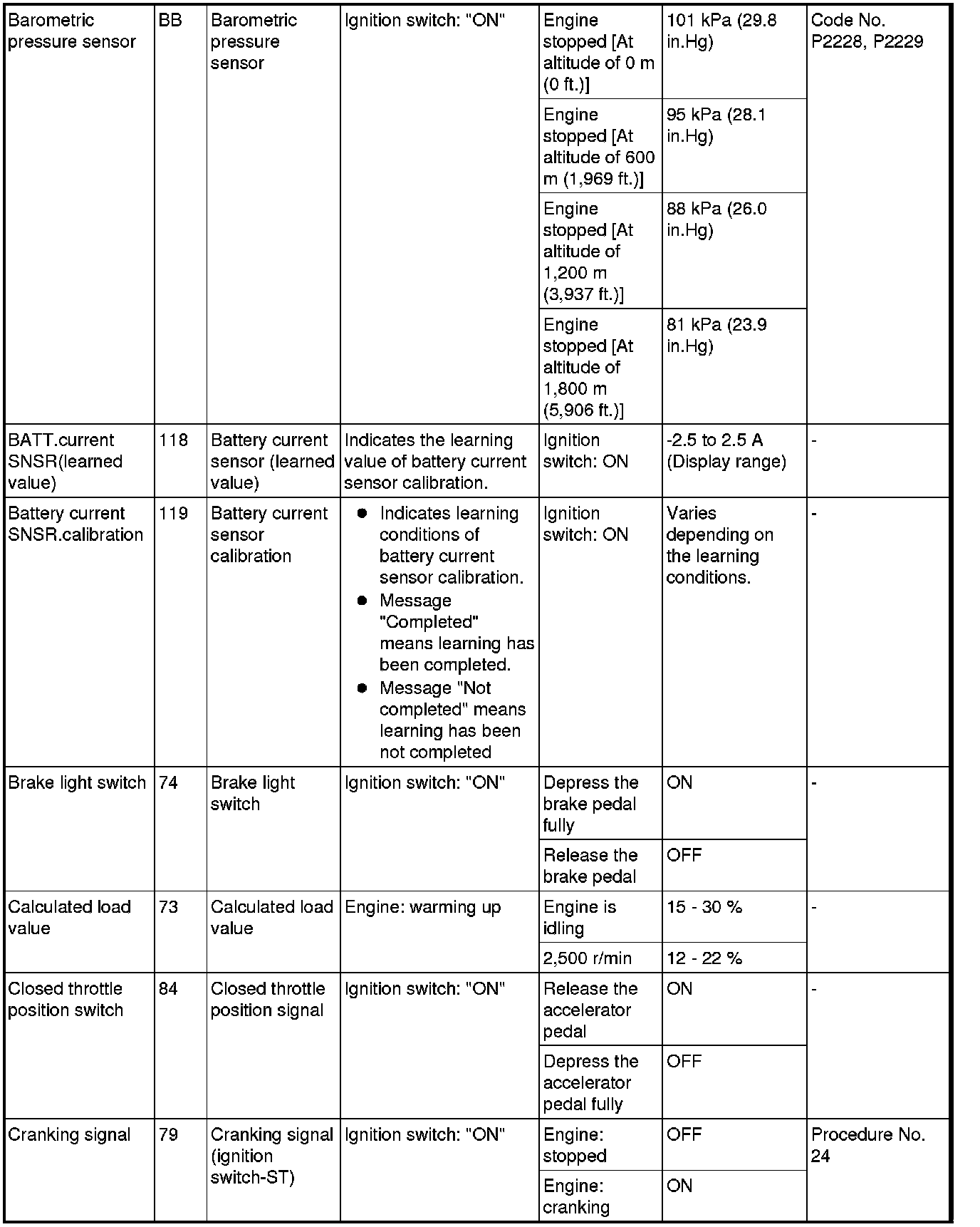 | Barometric pressure sensor | BB | Barometric pressure sensor | Ignition switch: "ON" | Engine stopped [At altitude of 0 m (0 ft.)] | 101 kPa (29.8 in.Hg) | Code No. P2228, P2229 |
|---|---|---|---|---|---|---|
| | | | | Engine stopped [At altitude of 600 m (1,969 ft.)] | 95 kPa (28.1 in.Hg) | |
| | | | | Engine stopped [At altitude of 1,200 m (3,937 ft.)] | 88 kPa (26.0 in.Hg) | |
| | | | | Engine stopped [At altitude of 1,800 m (5,906 ft.)] | 81 kPa (23.9 in.Hg) | |
| BATT.current SNSR(learned value) | 118 | Battery current sensor (learned value) | Indicates the learning value of battery current sensor calibration. | Ignition switch: ON | -2.5 to 2.5 A (Display range) | - |
| Battery current SNSR.calibration | 119 | Battery current sensor calibration | ● Indicates learning conditions of battery current sensor calibration. ● Message "Completed" means learning has been completed. ● Message "Not completed" means learning has been not completed | Ignition switch: ON | Varies depending on the learning conditions. | - |
| Brake light switch | 74 | Brake light switch | Ignition switch: "ON" | Depress the brake pedal fully | ON | - |
| | | | | Release the brake pedal | OFF | |
| Calculated load value | 73 | Calculated load value | Engine: warming up | Engine is idling | 15 - 30 % | - |
| | | | | 2,500 r/min | 12 - 22 % | |
| Closed throttle position switch | 84 | Closed throttle position signal | Ignition switch: "ON" | Release the accelerator pedal | ON | - |
| | | | | Depress the accelerator pedal fully | OFF | |
| Cranking signal | 79 | Cranking signal (ignition switch-ST) | Ignition switch: "ON" | Engine: stopped | OFF | Procedure No. 24 |
| | | | | Engine: cranking | ON | |